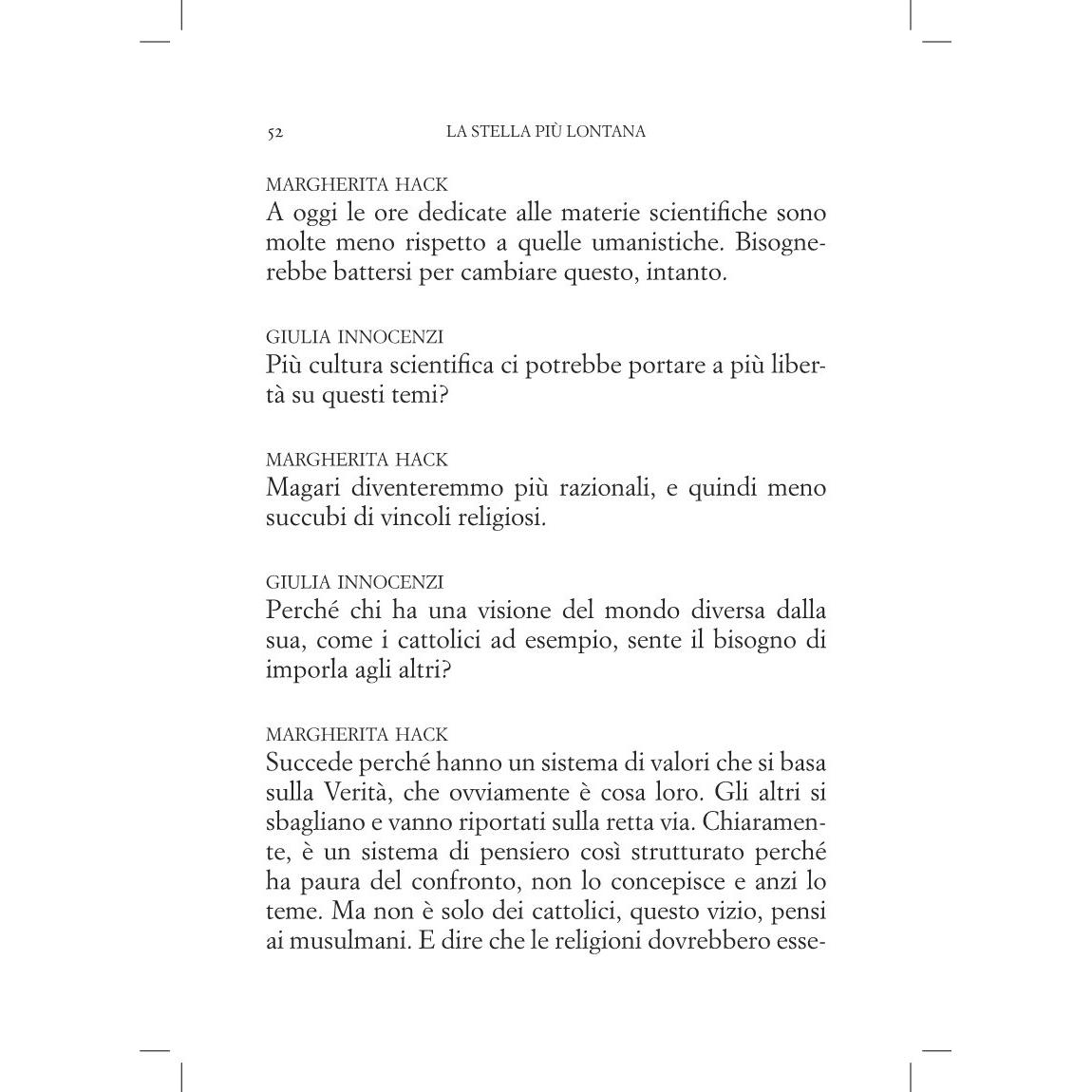 52 LA STELLA PIÙ LONTANA

MARGHERITA HACK
A oggi le ore dedicate alle materie scientifiche sono molte meno rispetto a quelle umanistiche. Bisognerebbe battersi per cambiare questo, intanto.

GIULIA INNOCENZI
Più cultura scientifica ci potrebbe portare a più libertà su questi temi?

MARGHERITA HACK
Magari diventeremmo più razionali, e quindi meno succubi di vincoli religiosi.

GIULIA INNOCENZI
Perché chi ha una visione del mondo diversa dalla sua, come i cattolici ad esempio, sente il bisogno di imporla agli altri?

MARGHERITA HACK
Succede perché hanno un sistema di valori che si basa sulla Verità, che ovviamente è cosa loro. Gli altri si sbagliano e vanno riportati sulla retta via. Chiaramente, è un sistema di pensiero così strutturato perché ha paura del confronto, non lo concepisce e anzi lo teme. Ma non è solo dei cattolici, questo vizio, pensi ai musulmani. E dire che le religioni dovrebbero esse-